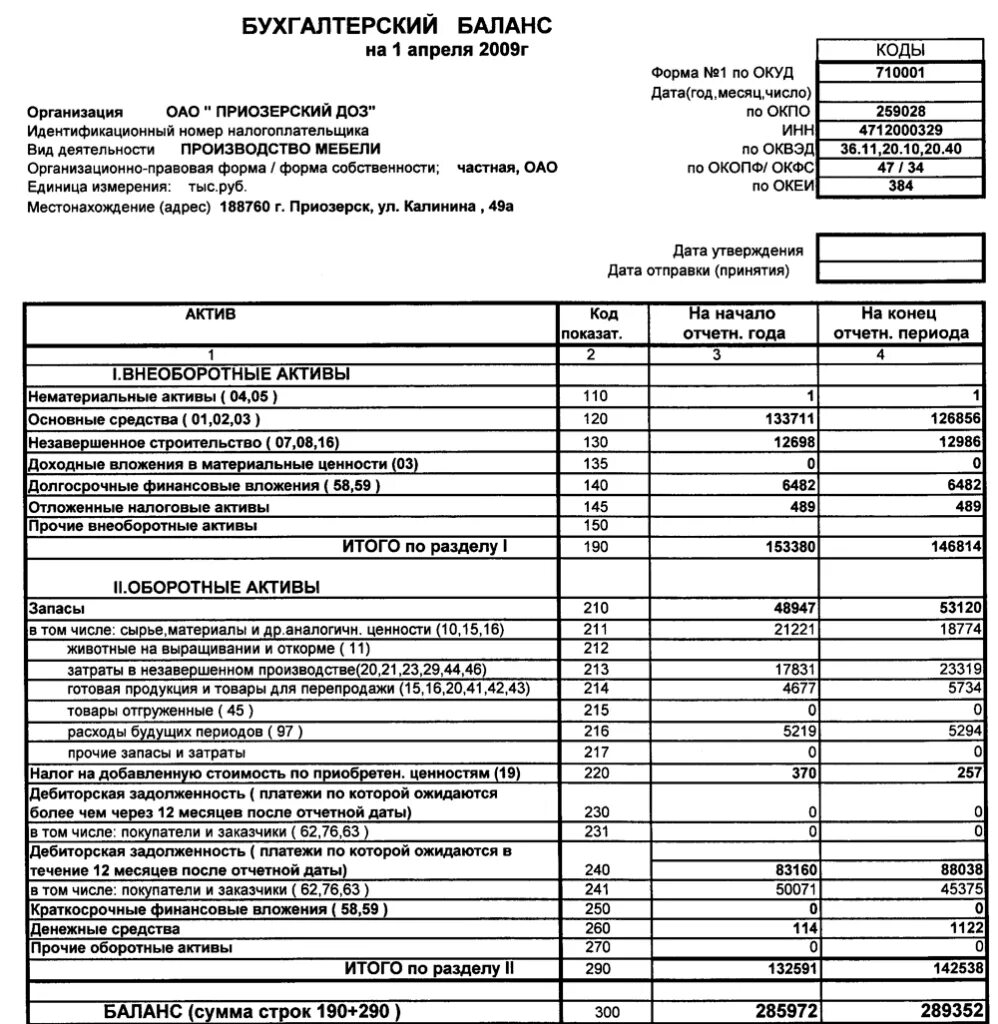 БУХГАЛТЕРСКИЙ БАЛАНС
на 1 апреля 2009г

| | КОДЫ |
|---|---|
| Форма №1 по ОКУД | 710001 |
| Дата(год,месяц,число) | |
| по ОКПО | 259028 |
| ИНН | 4712000329 |
| по ОКВЭД | 36.11,20.10,20.40 |
| по ОКОПФ/ ОКФС | 47 / 34 |
| по ОКЕИ | 384 |

Организация ОАО " ПРИОЗЕРСКИЙ ДОЗ"
Идентификационный номер налогоплательщика
Вид деятельности ПРОИЗВОДСТВО МЕБЕЛИ
Организационно-правовая форма / форма собственности; частная, ОАО
Единица измерения: тыс.руб.
Местонахождение (адрес) 188760 г. Приозерск, ул. Калинина , 49а

Дата утверждения
Дата отправки (принятия)

| АКТИВ | Код показат. | На начало отчетн. года | На конец отчетн. периода |
|---|---|---|---|
| 1 | 2 | 3 | 4 |
| I.ВНЕОБОРОТНЫЕ АКТИВЫ | | | |
| Нематериальные активы ( 04,05 ) | 110 | 1 | 1 |
| Основные средства ( 01,02,03 ) | 120 | 133711 | 126856 |
| Незавершенное строительство ( 07,08,16) | 130 | 12698 | 12986 |
| Доходные вложения в материальные ценности (03) | 135 | 0 | 0 |
| Долгосрочные финансовые вложения ( 58,59 ) | 140 | 6482 | 6482 |
| Отложенные налоговые активы | 145 | 489 | 489 |
| Прочие внеоборотные активы | 150 | | |
| ИТОГО по разделу I | 190 | 153380 | 146814 |
| II.ОБОРОТНЫЕ АКТИВЫ | | | |
| Запасы | 210 | 48947 | 53120 |
| в том числе: сырье,материалы и др.аналогичн. ценности (10,15,16) | 211 | 21221 | 18774 |
| животные на выращивании и откорме ( 11) | 212 | | |
| затраты в незавершенном производстве(20,21,23,29,44,46) | 213 | 17831 | 23319 |
| готовая продукция и товары для перепродажи (15,16,20,41,42,43) | 214 | 4677 | 5734 |
| товары отгруженные ( 45 ) | 215 | 0 | 0 |
| расходы будущих периодов ( 97 ) | 216 | 5219 | 5294 |
| прочие запасы и затраты | 217 | 0 | 0 |
| Налог на добавленную стоимость по приобретен. ценностям (19) | 220 | 370 | 257 |
| Дебиторская задолженность ( платежи по которой ожидаются более чем через 12 месяцев после отчетной даты) | 230 | 0 | 0 |
| в том числе: покупатели и заказчики ( 62,76,63 ) | 231 | 0 | 0 |
| Дебиторская задолженность ( платежи по которой ожидаются в течение 12 месяцев после отчетной даты) | 240 | 83160 | 88038 |
| в том числе: покупатели и заказчики ( 62,76,63 ) | 241 | 50071 | 45375 |
| Краткосрочные финансовые вложения ( 58,59 ) | 250 | 0 | 0 |
| Денежные средства | 260 | 114 | 1122 |
| Прочие оборотные активы | 270 | 0 | 0 |
| ИТОГО по разделу II | 290 | 132591 | 142538 |
| БАЛАНС (сумма строк 190+290 ) | 300 | 285972 | 289352 |